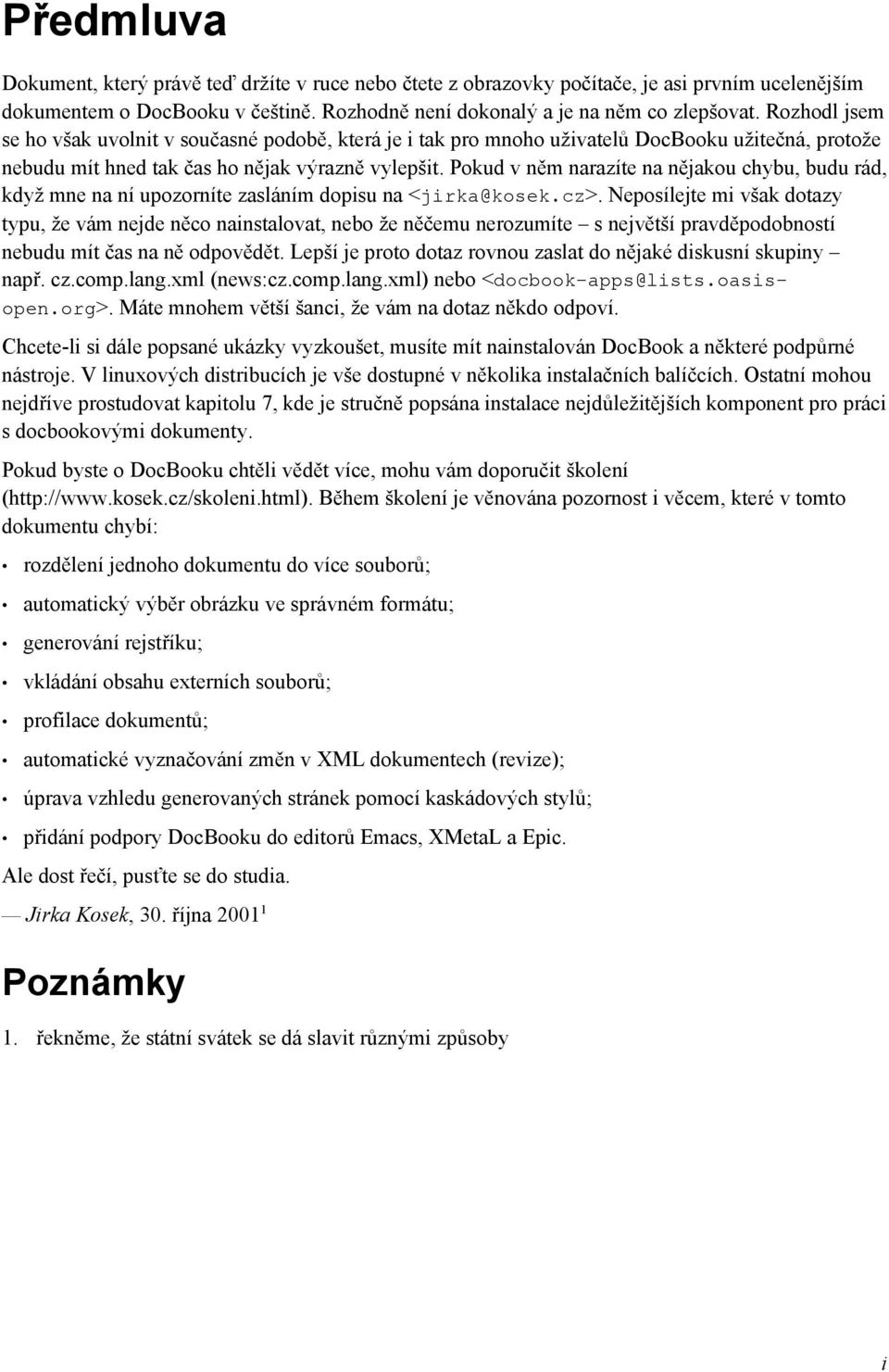 Předmluva

Dokument, který právě teď držíte v ruce nebo čtete z obrazovky počítače, je asi prvním ucelenějším dokumentem o DocBooku v češtině. Rozhodně není dokonalý a je na něm co zlepšovat. Rozhodl jsem se ho však uvolnit v současné podobě, která je i tak pro mnoho uživatelů DocBooku užitečná, protože nebudu mít hned tak čas ho nějak výrazně vylepšit. Pokud v něm narazíte na nějakou chybu, budu rád, když mne na ní upozorníte zasláním dopisu na <jirka@kosek.cz>. Neposílejte mi však dotazy typu, že vám nejde něco nainstalovat, nebo že něčemu nerozumíte – s největší pravděpodobností nebudu mít čas na ně odpovědět. Lepší je proto dotaz rovnou zaslat do nějaké diskusní skupiny – např. cz.comp.lang.xml (news:cz.comp.lang.xml) nebo <docbook-apps@lists.oasis-open.org>. Máte mnohem větší šanci, že vám na dotaz někdo odpoví.

Chcete-li si dále popsané ukázky vyzkoušet, musíte mít nainstalován DocBook a některé podpůrné nástroje. V linuxových distribucích je vše dostupné v několika instalačních balíčcích. Ostatní mohou nejdříve prostudovat kapitolu 7, kde je stručně popsána instalace nejdůležitějších komponent pro práci s docbookovými dokumenty.

Pokud byste o DocBooku chtěli vědět více, mohu vám doporučit školení (http://www.kosek.cz/skoleni.html). Během školení je věnována pozornost i věcem, které v tomto dokumentu chybí:

• rozdělení jednoho dokumentu do více souborů;
• automatický výběr obrázku ve správném formátu;
• generování rejstříku;
• vkládání obsahu externích souborů;
• profilace dokumentů;
• automatické vyznačování změn v XML dokumentech (revize);
• úprava vzhledu generovaných stránek pomocí kaskádových stylů;
• přidání podpory DocBooku do editorů Emacs, XMetaL a Epic.

Ale dost řečí, pusťte se do studia.

— Jirka Kosek, 30. října 2001 $^1$

Poznámky

1. řekněme, že státní svátek se dá slavit různými způsoby

i